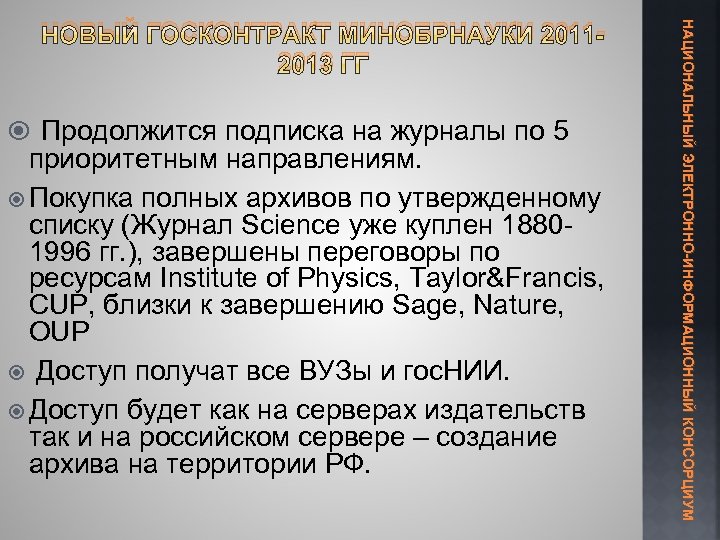 НОВЫЙ ГОСКОНТРАКТ МИНОБРНАУКИ 2011-2013 ГГ

• Продолжится подписка на журналы по 5 приоритетным направлениям.

• Покупка полных архивов по утвержденному списку (Журнал Science уже куплен 1880-1996 гг.), завершены переговоры по ресурсам Institute of Physics, Taylor&Francis, CUP, близки к завершению Sage, Nature, OUP

• Доступ получат все ВУЗы и госНИИ.

• Доступ будет как на серверах издательств так и на российском сервере – создание архива на территории РФ.

НАЦИОНАЛЬНЫЙ ЭЛЕКТРОННО-ИНФОРМАЦИОННЫЙ КОНСОРЦИУМ